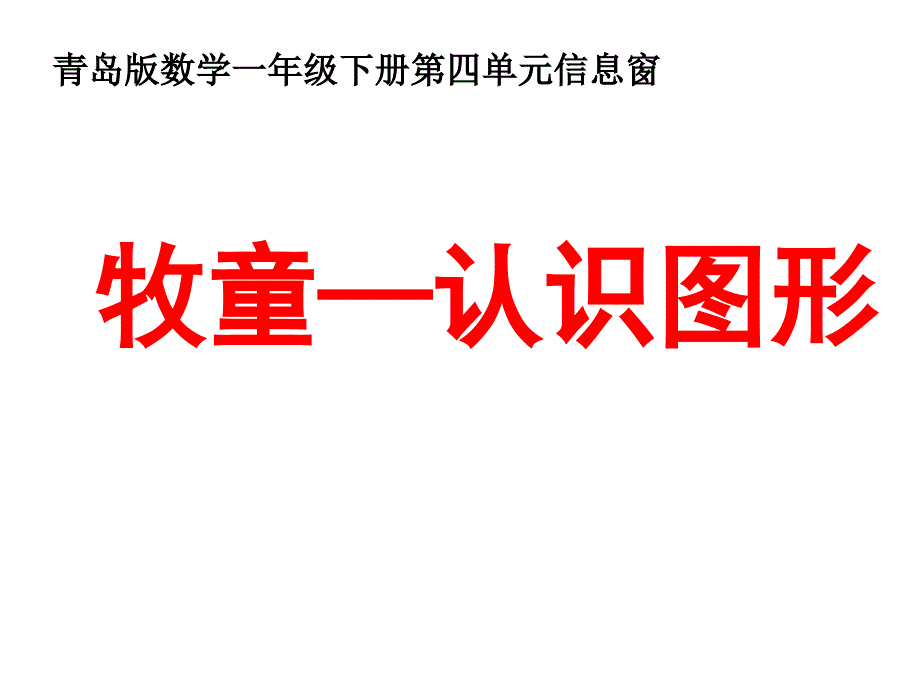 青岛版数学一年级下册第四单元信息窗

牧童—认识图形